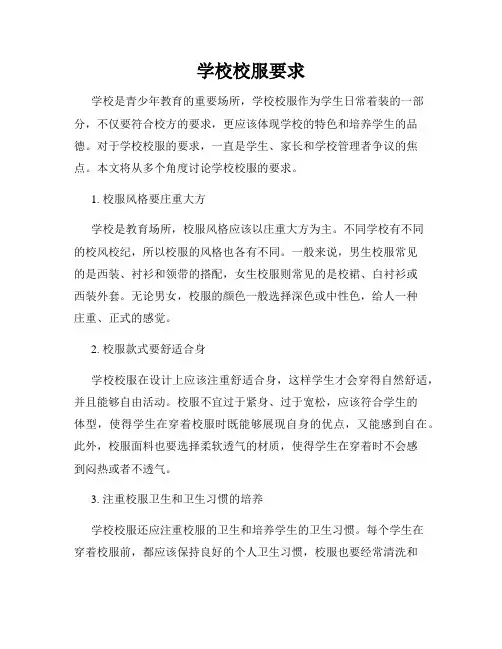 学校校服要求

学校是青少年教育的重要场所，学校校服作为学生日常着装的一部分，不仅要符合校方的要求，更应该体现学校的特色和培养学生的品德。对于学校校服的要求，一直是学生、家长和学校管理者争议的焦点。本文将从多个角度讨论学校校服的要求。

1. 校服风格要庄重大方

学校是教育场所，校服风格应该以庄重大方为主。不同学校有不同的校风校纪，所以校服的风格也各有不同。一般来说，男生校服常见的是西装、衬衫和领带的搭配，女生校服则常见的是校裙、白衬衫或西装外套。无论男女，校服的颜色一般选择深色或中性色，给人一种庄重、正式的感觉。

2. 校服款式要舒适合身

学校校服在设计上应该注重舒适合身，这样学生才会穿得自然舒适，并且能够自由活动。校服不宜过于紧身、过于宽松，应该符合学生的体型，使得学生在穿着校服时既能够展现自身的优点，又能感到自在。此外，校服面料也要选择柔软透气的材质，使得学生在穿着时不会感到闷热或者不透气。

3. 注重校服卫生和卫生习惯的培养

学校校服还应注重校服的卫生和培养学生的卫生习惯。每个学生在穿着校服前，都应该保持良好的个人卫生习惯，校服也要经常清洗和